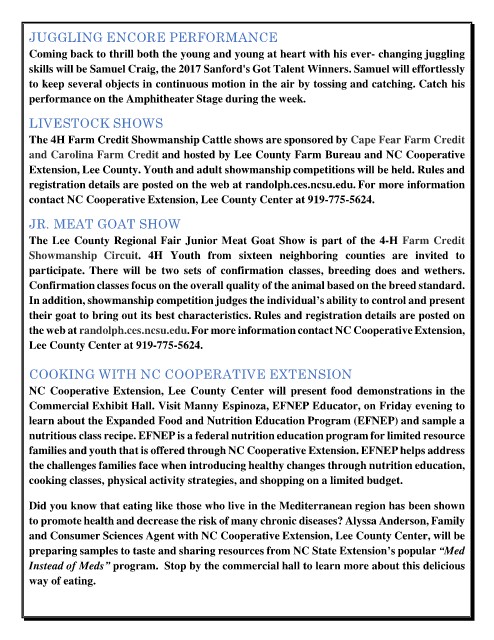 JUGGLING ENCORE PERFORMANCE
Coming back to thrill both the young and young at heart with his ever- changing juggling skills will be Samuel Craig, the 2017 Sanford's Got Talent Winners. Samuel will effortlessly to keep several objects in continuous motion in the air by tossing and catching. Catch his performance on the Amphitheater Stage during the week.

LIVESTOCK SHOWS
The 4H Farm Credit Showmanship Cattle shows are sponsored by Cape Fear Farm Credit and Carolina Farm Credit and hosted by Lee County Farm Bureau and NC Cooperative Extension, Lee County. Youth and adult showmanship competitions will be held. Rules and registration details are posted on the web at randolph.ces.ncsu.edu. For more information contact NC Cooperative Extension, Lee County Center at 919-775-5624.

JR. MEAT GOAT SHOW
The Lee County Regional Fair Junior Meat Goat Show is part of the 4-H Farm Credit Showmanship Circuit. 4H Youth from sixteen neighboring counties are invited to participate. There will be two sets of confirmation classes, breeding does and wethers. Confirmation classes focus on the overall quality of the animal based on the breed standard. In addition, showmanship competition judges the individual's ability to control and present their goat to bring out its best characteristics. Rules and registration details are posted on the web at randolph.ces.ncsu.edu. For more information contact NC Cooperative Extension, Lee County Center at 919-775-5624.

COOKING WITH NC COOPERATIVE EXTENSION
NC Cooperative Extension, Lee County Center will present food demonstrations in the Commercial Exhibit Hall. Visit Manny Espinoza, EFNEP Educator, on Friday evening to learn about the Expanded Food and Nutrition Education Program (EFNEP) and sample a nutritious class recipe. EFNEP is a federal nutrition education program for limited resource families and youth that is offered through NC Cooperative Extension. EFNEP helps address the challenges families face when introducing healthy changes through nutrition education, cooking classes, physical activity strategies, and shopping on a limited budget.

Did you know that eating like those who live in the Mediterranean region has been shown to promote health and decrease the risk of many chronic diseases? Alyssa Anderson, Family and Consumer Sciences Agent with NC Cooperative Extension, Lee County Center, will be preparing samples to taste and sharing resources from NC State Extension's popular "Med Instead of Meds" program. Stop by the commercial hall to learn more about this delicious way of eating.